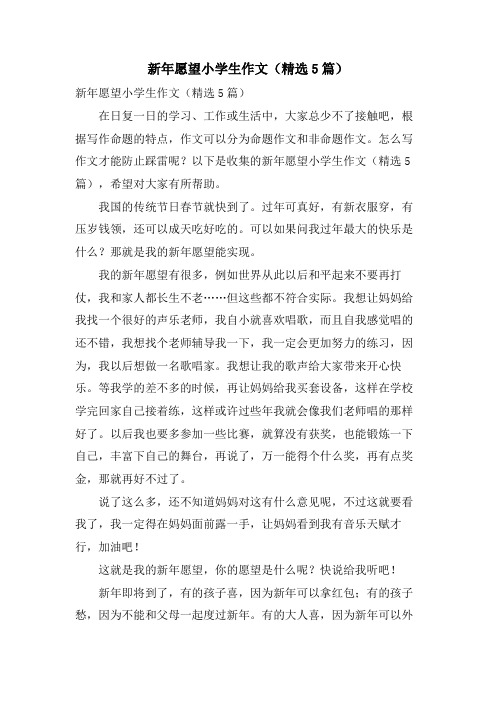 新年愿望小学生作文（精选5篇）

新年愿望小学生作文（精选5篇）

在日复一日的学习、工作或生活中，大家总少不了接触吧，根据写作命题的特点，作文可以分为命题作文和非命题作文。怎么写作文才能防止踩雷呢？以下是收集的新年愿望小学生作文（精选5篇），希望对大家有所帮助。

我国的传统节日春节就快到了。过年可真好，有新衣服穿，有压岁钱领，还可以成天吃好吃的。可以如果问我过年最大的快乐是什么？那就是我的新年愿望能实现。

我的新年愿望有很多，例如世界从此以后和平起来不要再打仗，我和家人都长生不老……但这些都不符合实际。我想让妈妈给我找一个很好的声乐老师，我自小就喜欢唱歌，而且自我感觉唱的还不错，我想找个老师辅导我一下，我一定会更加努力的练习，因为，我以后想做一名歌唱家。我想让我的歌声给大家带来开心快乐。等我学的差不多的时候，再让妈妈给我买套设备，这样在学校学完回家自己接着练，这样或许过些年我就会像我们老师唱的那样好了。以后我也要多参加一些比赛，就算没有获奖，也能锻炼一下自己，丰富下自己的舞台，再说了，万一能得个什么奖，再有点奖金，那就再好不过了。

说了这么多，还不知道妈妈对这有什么意见呢，不过这就要看我了，我一定得在妈妈面前露一手，让妈妈看到我有音乐天赋才行，加油吧！

这就是我的新年愿望，你的愿望是什么呢？快说给我听吧！

新年即将到了，有的孩子喜，因为新年可以拿红包；有的孩子愁，因为不能和父母一起度过新年。有的大人喜，因为新年可以外